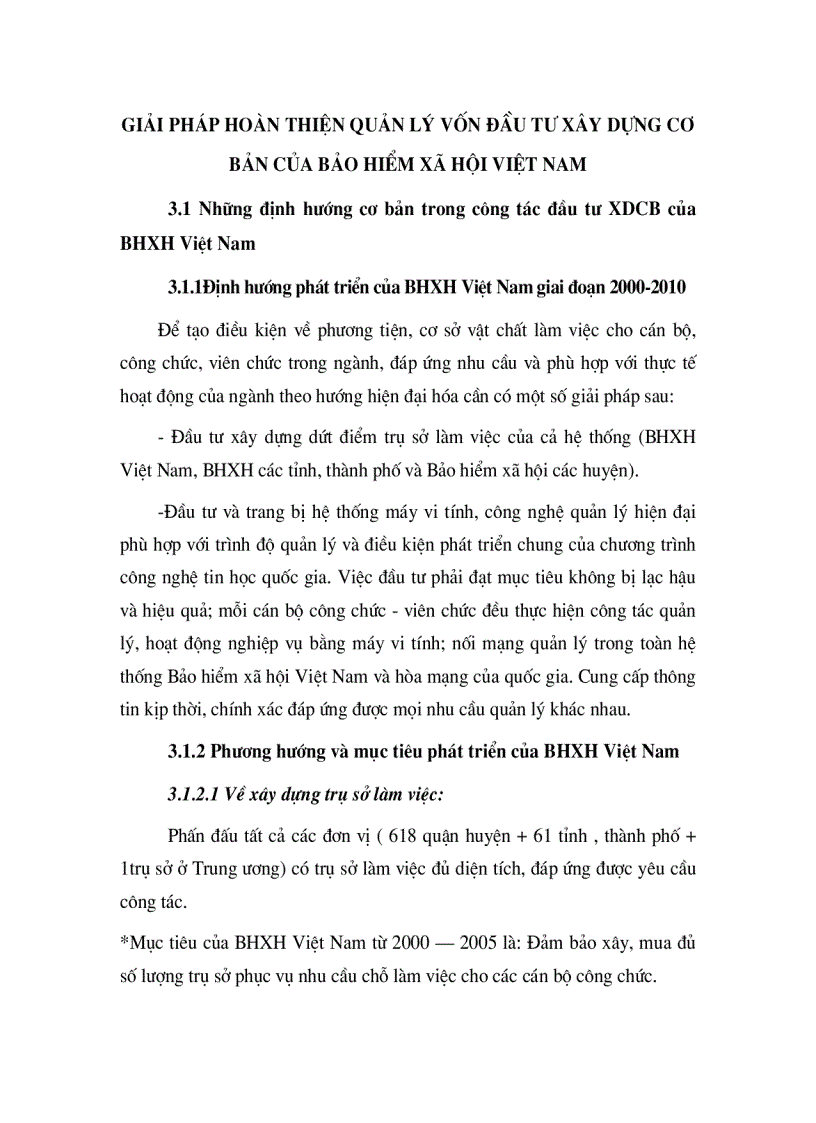 GIẢI PHÁP HOÀN THIỆN QUẢN LÝ VỐN ĐẦU TƯ XÂY DỰNG CƠ BẢN CỦA BẢO HIỂM XÃ HỘI VIỆT NAM

3.1 Những định hướng cơ bản trong công tác đầu tư XDCB của BHXH Việt Nam

3.1.1Định hướng phát triển của BHXH Việt Nam giai đoạn 2000-2010

Để tạo điều kiện về phương tiện, cơ sở vật chất làm việc cho cán bộ, công chức, viên chức trong ngành, đáp ứng nhu cầu và phù hợp với thực tế hoạt động của ngành theo hướng hiện đại hóa cần có một số giải pháp sau:

- Đầu tư xây dựng dứt điểm trụ sở làm việc của cả hệ thống (BHXH Việt Nam, BHXH các tỉnh, thành phố và Bảo hiểm xã hội các huyện).

-Đầu tư và trang bị hệ thống máy vi tính, công nghệ quản lý hiện đại phù hợp với trình độ quản lý và điều kiện phát triển chung của chương trình công nghệ tin học quốc gia. Việc đầu tư phải đạt mục tiêu không bị lạc hậu và hiệu quả; mỗi cán bộ công chức - viên chức đều thực hiện công tác quản lý, hoạt động nghiệp vụ bằng máy vi tính; nối mạng quản lý trong toàn hệ thống Bảo hiểm xã hội Việt Nam và hòa mạng của quốc gia. Cung cấp thông tin kịp thời, chính xác đáp ứng được mọi nhu cầu quản lý khác nhau.

3.1.2 Phương hướng và mục tiêu phát triển của BHXH Việt Nam

3.1.2.1 Về xây dựng trụ sở làm việc:

Phấn đấu tất cả các đơn vị ( 618 quận huyện + 61 tỉnh , thành phố + 1trụ sở ở Trung ương) có trụ sở làm việc đủ diện tích, đáp ứng được yêu cầu công tác.

*Mục tiêu của BHXH Việt Nam từ 2000 — 2005 là: Đảm bảo xây, mua đủ số lượng trụ sở phục vụ nhu cầu chỗ làm việc cho các cán bộ công chức.